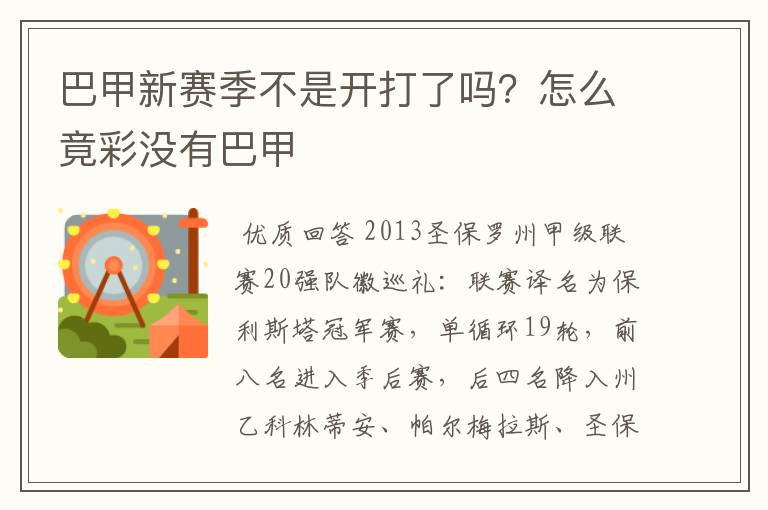 巴甲新赛季不是开打了吗？怎么竟彩没有巴甲

优质回答 2013圣保罗州甲级联赛20强队徽巡礼：联赛译名为保利斯塔冠军赛，单循环19轮，前八名进入季后赛，后四名降入州乙科林蒂安、帕尔梅拉斯、圣保